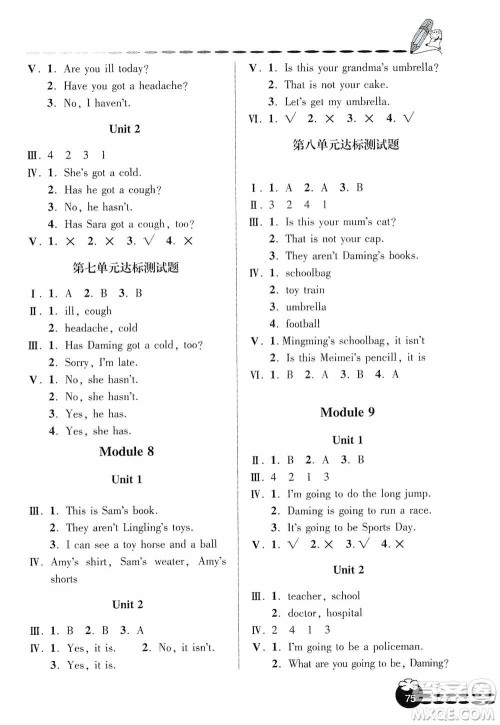 Ⅴ. 1. Are you ill today?
2. Have you got a headache?
3. No, I haven't.

Unit 2

Ⅲ. 4 2 3 1
Ⅳ. 1. She's got a cold.
2. Has he got a cough?
3. No, he hasn't.
4. Has Sara got a cough, too?
Ⅴ. 1. × 2. × 3. √ 4. ×

第七单元达标测试题

Ⅰ. 1. A 2. B 3. B
Ⅱ. 1. ill, cough
2. headache, cold
Ⅲ. 1. Has Daming got a cold, too?
2. Sorry, I'm late.
Ⅴ. 1. No, she hasn't.
2. No, she hasn't.
3. Yes, he has.
4. Yes, she has.

Module 8

Unit 1

Ⅲ. 1. This is Sam's book.
2. They aren't Lingling's toys.
3. I can see a toy horse and a ball
Ⅳ. Amy's shirt, Sam's weater, Amy's shorts

Unit 2

Ⅲ. 1. B 2. B 3. A
Ⅳ. 1. Yes, it is. 2. No, it isn't.
3. Yes, it is.

Ⅴ. 1. Is this your grandma's umbrella?
2. That is not your cake.
3. Let's get my umbrella.
Ⅵ. 1. √ 2. × 3. × 4. √

第八单元达标测试题

Ⅰ. 1. A 2. A 3. B
Ⅱ. 3 2 4 1
Ⅲ. 1. Is this your mum's cat?
2. That is not your cap.
3. They aren't Daming's books.
Ⅳ. 1. schoolbag
2. toy train
3. umbrella
4. football
Ⅴ. 1. Mingming's schoolbag, it isn't
2. Is this Meimei's pencill, it is
Ⅵ. 1. B 2. A 3. B 4. A

Module 9

Unit 1

Ⅱ. 1. B 2. A 3. B
Ⅲ. 4 2 1 3
Ⅳ. 1. I'm going to do the long jump.
2. Daming is going to run a race.
3. It's going to be Sports Day.
Ⅴ. 1. √ 2. × 3. √ 4. ×

Unit 2

Ⅲ. 1. teacher, school
2. doctor, hospital
Ⅳ. 2 4 1 3
Ⅴ. 1. I'm going to be a policeman.
2. What are you going to be, Daming?

75
MXQE.COM